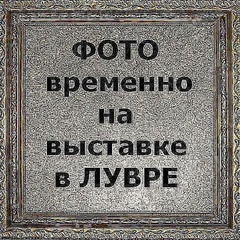 ФОТО
временно
на
выставке
в ЛУВРЕ